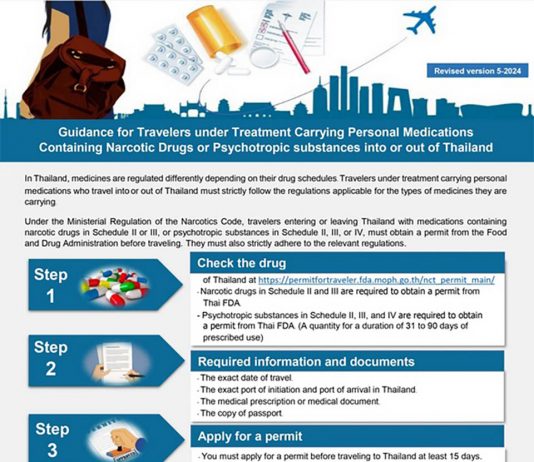 Revised version 5-2024

Guidance for Travelers under Treatment Carrying Personal Medications Containing Narcotic Drugs or Psychotropic substances into or out of Thailand

In Thailand, medicines are regulated differently depending on their drug schedules. Travelers under treatment carrying personal medications who travel into or out of Thailand must strictly follow the regulations applicable for the types of medicines they are carrying.

Under the Ministerial Regulation of the Narcotics Code, travelers entering or leaving Thailand with medications containing narcotic drugs in Schedule II or III, or psychotropic substances in Schedule II, III, or IV, must obtain a permit from the Food and Drug Administration before traveling. They must also strictly adhere to the relevant regulations.

Step 1

Check the drug

of Thailand at https://permitfortraveler.fda.moph.go.th/nct_permit_main/
- Narcotic drugs in Schedule II and III are required to obtain a permit from Thai FDA.
- Psychotropic substances in Schedule II, III, and IV are required to obtain a permit from Thai FDA. (A quantity for a duration of 31 to 90 days of prescribed use)

Step 2

Required information and documents

- The exact date of travel.
- The exact port of initiation and port of arrival in Thailand.
- The medical prescription or medical document.
- The copy of passport.

Step 3

Apply for a permit

- You must apply for a permit before traveling to Thailand at least 15 days.